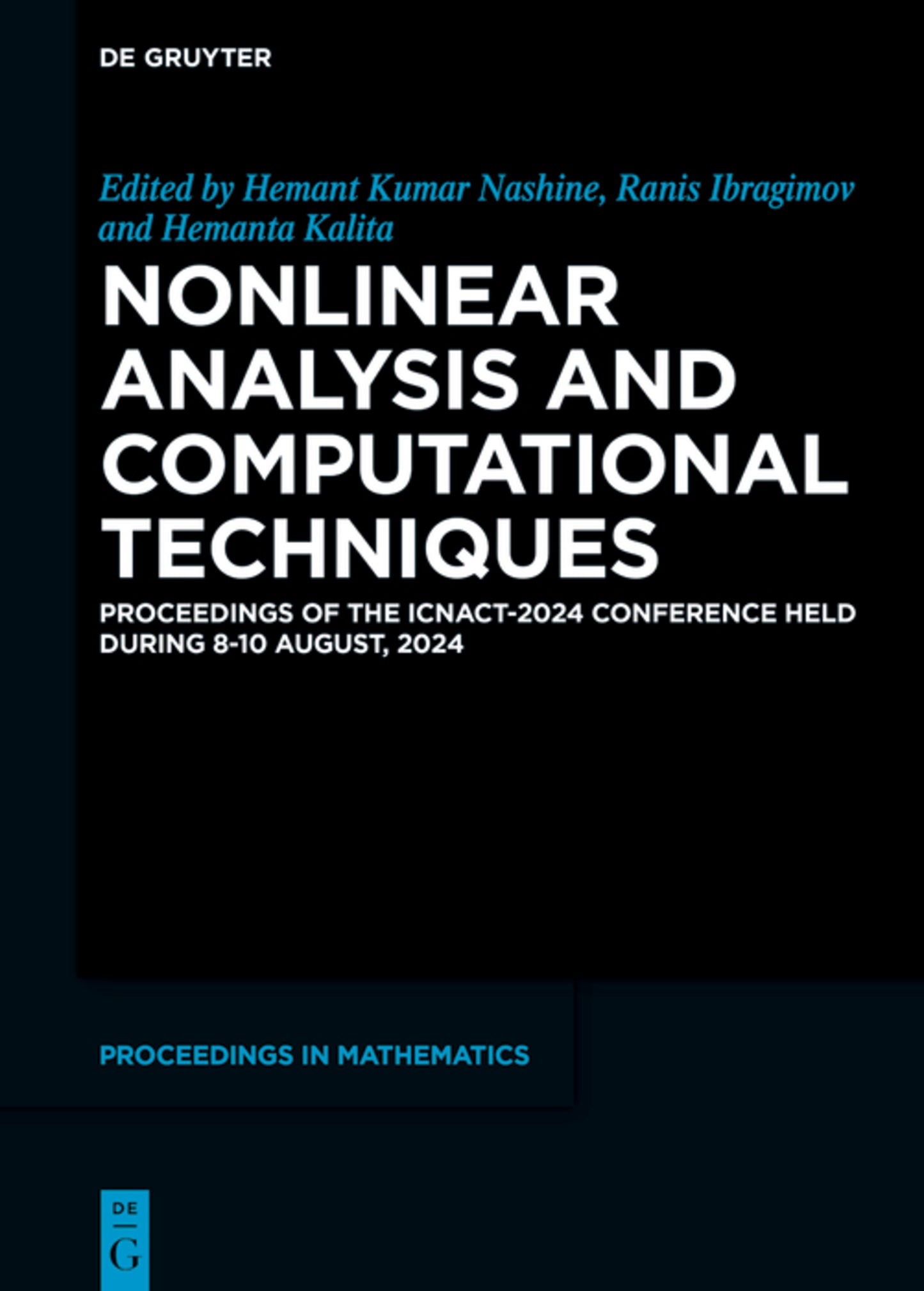 DE GRUYTER

Edited by Hemant Kumar Nashine, Ranis Ibragimov and Hemanta Kalita

NONLINEAR ANALYSIS AND COMPUTATIONAL TECHNIQUES

PROCEEDINGS OF THE ICNACT-2024 CONFERENCE HELD DURING 8-10 AUGUST, 2024

PROCEEDINGS IN MATHEMATICS

DE
G